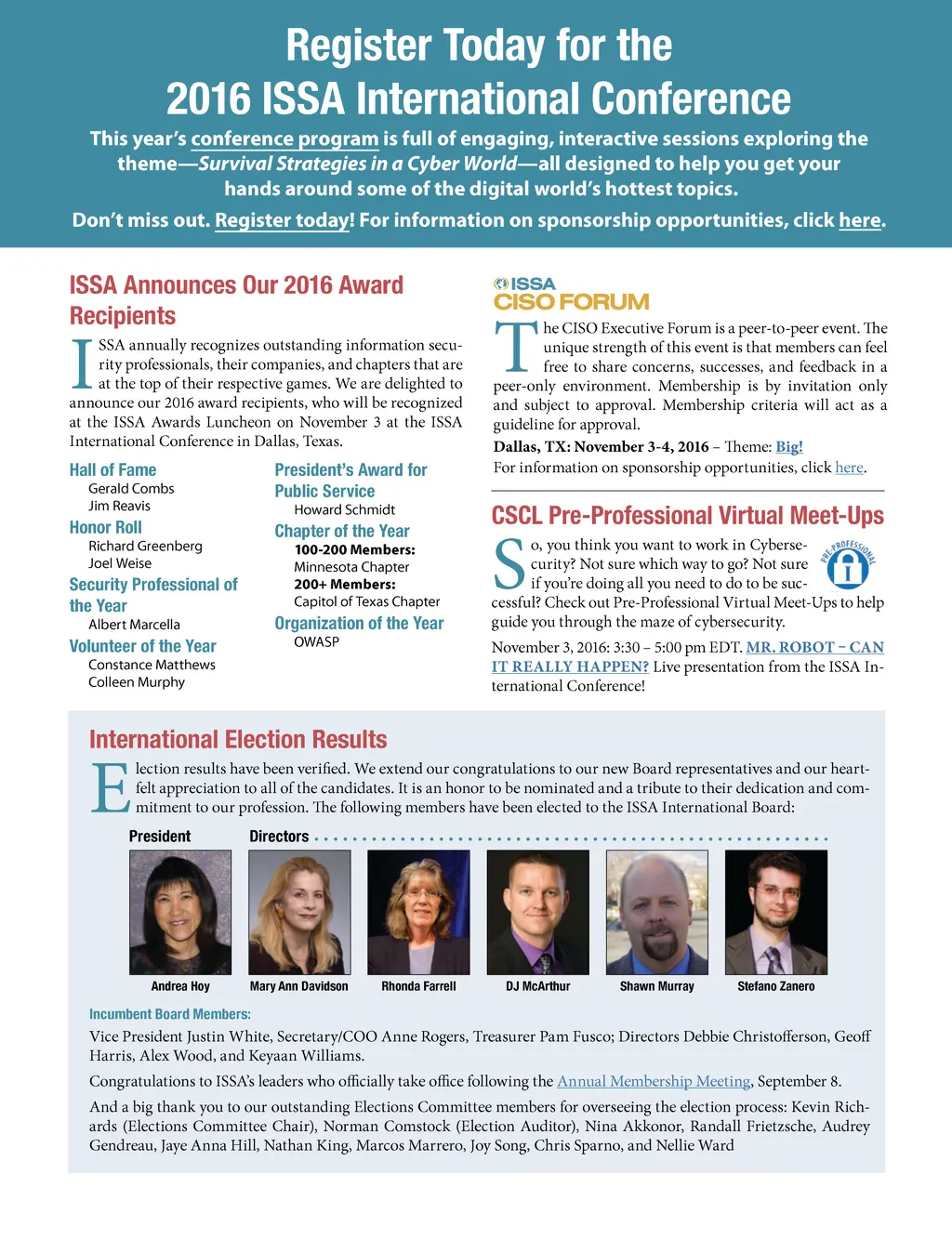 Register Today for the
2016 ISSA International Conference

This year's conference program is full of engaging, interactive sessions exploring the theme—Survival Strategies in a Cyber World—all designed to help you get your hands around some of the digital world's hottest topics.

Don't miss out. Register today! For information on sponsorship opportunities, click here.

ISSA Announces Our 2016 Award Recipients

ISSA annually recognizes outstanding information security professionals, their companies, and chapters that are at the top of their respective games. We are delighted to announce our 2016 award recipients, who will be recognized at the ISSA Awards Luncheon on November 3 at the ISSA International Conference in Dallas, Texas.

Hall of Fame
Gerald Combs
Jim Reavis

Honor Roll
Richard Greenberg
Joel Weise

Security Professional of the Year
Albert Marcella

Volunteer of the Year
Constance Matthews
Colleen Murphy

President's Award for Public Service
Howard Schmidt

Chapter of the Year
100-200 Members:
Minnesota Chapter
200+ Members:
Capitol of Texas Chapter

Organization of the Year
OWASP

ISSA
CISO FORUM

The CISO Executive Forum is a peer-to-peer event. The unique strength of this event is that members can feel free to share concerns, successes, and feedback in a peer-only environment. Membership is by invitation only and subject to approval. Membership criteria will act as a guideline for approval.

Dallas, TX: November 3-4, 2016 – Theme: Big!

For information on sponsorship opportunities, click here.

CSCL Pre-Professional Virtual Meet-Ups

PRE-PROFESSIONAL

So, you think you want to work in Cybersecurity? Not sure which way to go? Not sure if you're doing all you need to do to be successful? Check out Pre-Professional Virtual Meet-Ups to help guide you through the maze of cybersecurity.

November 3, 2016: 3:30 – 5:00 pm EDT. MR. ROBOT – CAN IT REALLY HAPPEN? Live presentation from the ISSA International Conference!

International Election Results

Election results have been verified. We extend our congratulations to our new Board representatives and our heartfelt appreciation to all of the candidates. It is an honor to be nominated and a tribute to their dedication and commitment to our profession. The following members have been elected to the ISSA International Board:

President
Directors

Andrea Hoy
Mary Ann Davidson
Rhonda Farrell
DJ McArthur
Shawn Murray
Stefano Zanero

Incumbent Board Members:

Vice President Justin White, Secretary/COO Anne Rogers, Treasurer Pam Fusco; Directors Debbie Christofferson, Geoff Harris, Alex Wood, and Keyaan Williams.

Congratulations to ISSA's leaders who officially take office following the Annual Membership Meeting, September 8.

And a big thank you to our outstanding Elections Committee members for overseeing the election process: Kevin Richards (Elections Committee Chair), Norman Comstock (Election Auditor), Nina Akkonor, Randall Frietzsche, Audrey Gendreau, Jaye Anna Hill, Nathan King, Marcos Marrero, Joy Song, Chris Sparno, and Nellie Ward